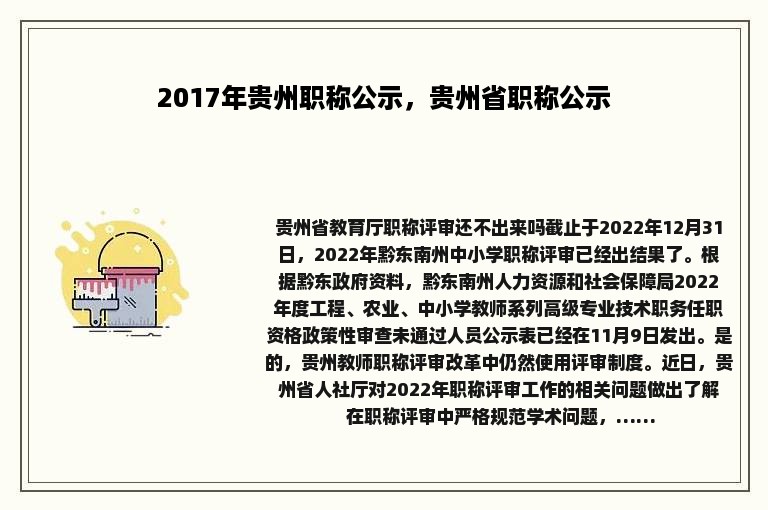 2017年贵州职称公示，贵州省职称公示

贵州省教育厅职称评审还不出来吗截止于2022年12月31日，2022年黔东南州中小学职称评审已经出结果了。根据黔东政府资料，黔东南州人力资源和社会保障局2022年度工程、农业、中小学教师系列高级专业技术职务任职资格政策性审查未通过人员公示表已经在11月9日发出。是的，贵州教师职称评审改革中仍然使用评审制度。近日，贵州省人社厅对2022年职称评审工作的相关问题做出了解在职称评审中严格规范学术问题，......